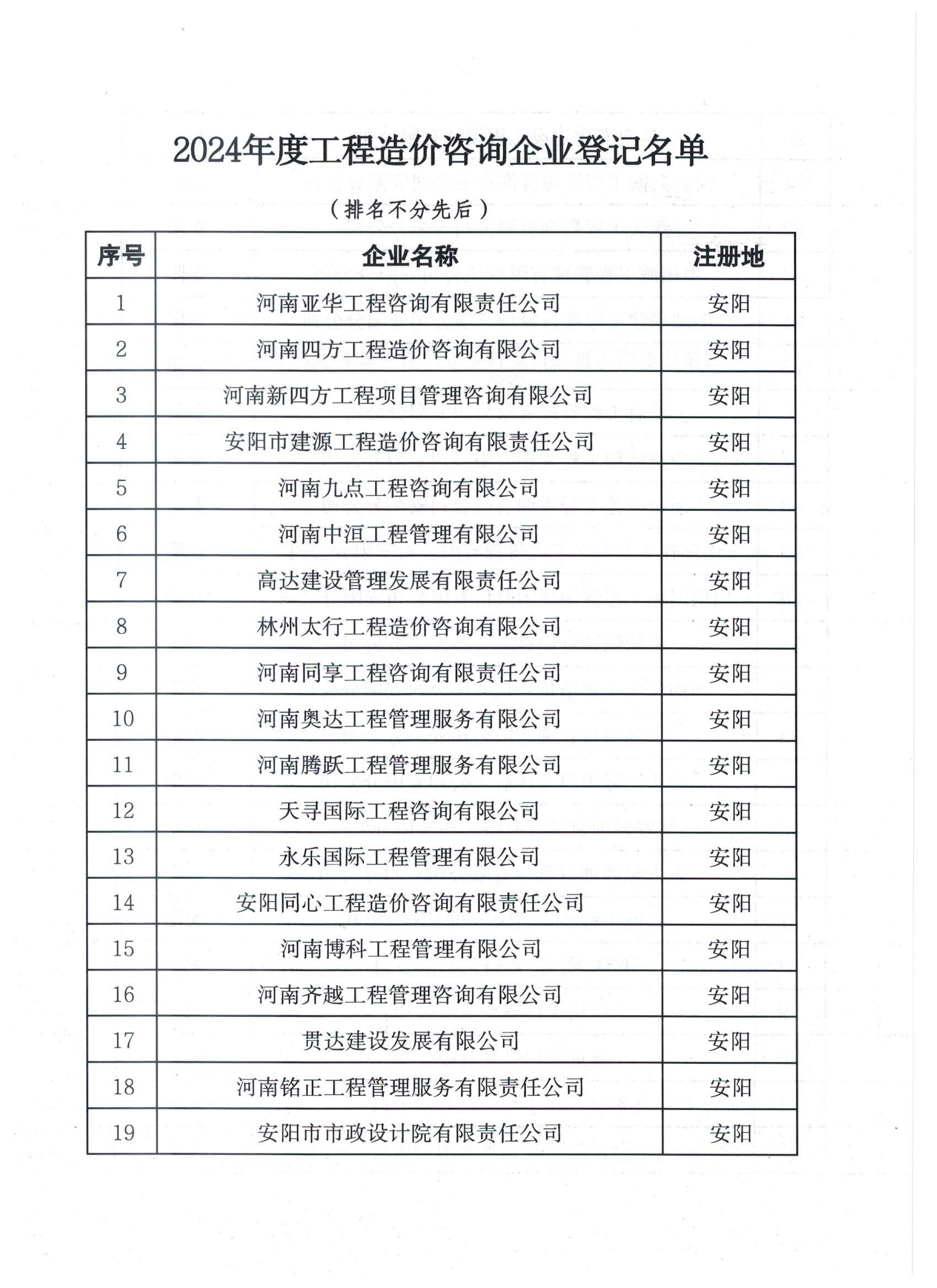 2024年度工程造价咨询企业登记名单

（排名不分先后）

| 序号 | 企业名称 | 注册地 |
|---|---|---|
| 1 | 河南亚华工程咨询有限责任公司 | 安阳 |
| 2 | 河南四方工程造价咨询有限公司 | 安阳 |
| 3 | 河南新四方工程项目管理咨询有限公司 | 安阳 |
| 4 | 安阳市建源工程造价咨询有限责任公司 | 安阳 |
| 5 | 河南九点工程咨询有限公司 | 安阳 |
| 6 | 河南中洹工程管理有限公司 | 安阳 |
| 7 | 高达建设管理发展有限责任公司 | 安阳 |
| 8 | 林州太行工程造价咨询有限公司 | 安阳 |
| 9 | 河南同享工程咨询有限责任公司 | 安阳 |
| 10 | 河南奥达工程管理服务有限公司 | 安阳 |
| 11 | 河南腾跃工程管理服务有限公司 | 安阳 |
| 12 | 天寻国际工程咨询有限公司 | 安阳 |
| 13 | 永乐国际工程管理有限公司 | 安阳 |
| 14 | 安阳同心工程造价咨询有限责任公司 | 安阳 |
| 15 | 河南博科工程管理有限公司 | 安阳 |
| 16 | 河南齐越工程管理咨询有限公司 | 安阳 |
| 17 | 贯达建设发展有限公司 | 安阳 |
| 18 | 河南铭正工程管理服务有限责任公司 | 安阳 |
| 19 | 安阳市市政设计院有限责任公司 | 安阳 |